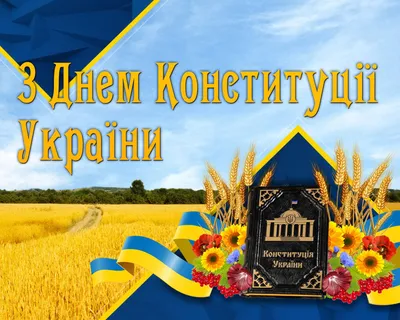 З Днем Конституції України

Конституція України